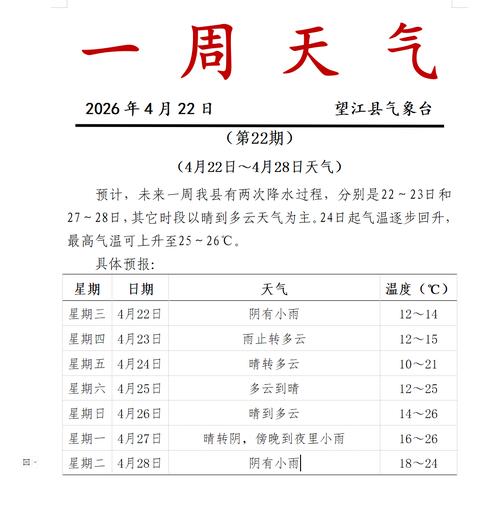 一 周 天 气

2026 年 4 月 22 日　　　　望江县气象台

（第22期）

（4月22日～4月28日天气）

预计，未来一周我县有两次降水过程，分别是22～23日和27～28日，其它时段以晴到多云天气为主。24日起气温逐步回升，最高气温可上升至25～26℃。

具体预报：

| 星期 | 日期 | 天气 | 温度（℃） |
|---|---|---|---|
| 星期三 | 4月22日 | 阴有小雨 | 12～14 |
| 星期四 | 4月23日 | 雨止转多云 | 12～15 |
| 星期五 | 4月24日 | 晴转多云 | 10～21 |
| 星期六 | 4月25日 | 多云到晴 | 12～25 |
| 星期日 | 4月26日 | 晴到多云 | 14～26 |
| 星期一 | 4月27日 | 晴转阴，傍晚到夜里小雨 | 16～26 |
| 星期二 | 4月28日 | 阴有小雨 | 18～24 |